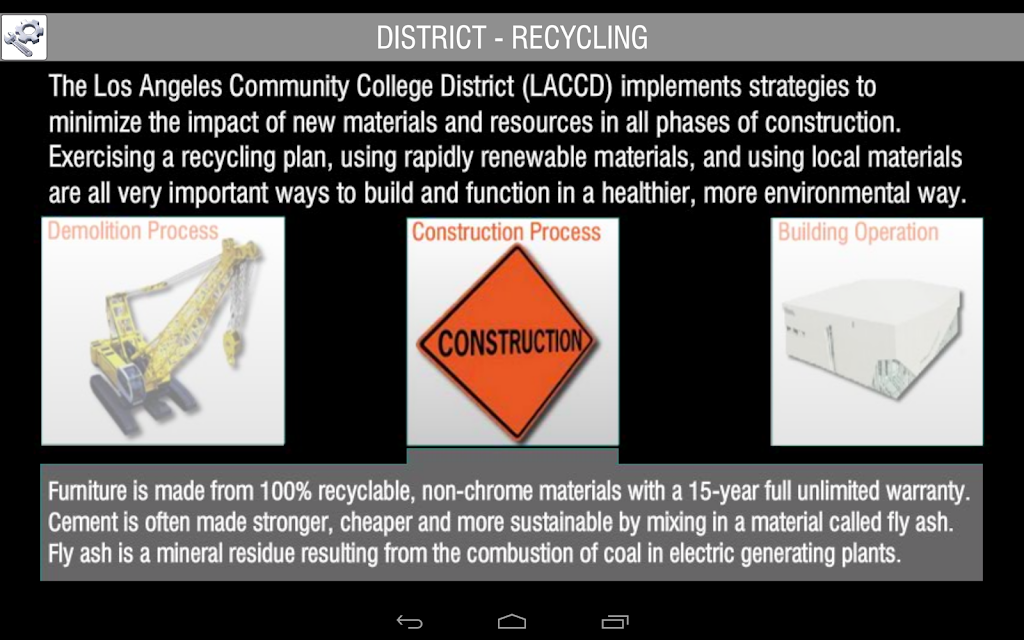 DISTRICT - RECYCLING

The Los Angeles Community College District (LACCD) implements strategies to minimize the impact of new materials and resources in all phases of construction. Exercising a recycling plan, using rapidly renewable materials, and using local materials are all very important ways to build and function in a healthier, more environmental way.

Demolition Process

Construction Process

CONSTRUCTION

Building Operation

Furniture is made from 100% recyclable, non-chrome materials with a 15-year full unlimited warranty. Cement is often made stronger, cheaper and more sustainable by mixing in a material called fly ash. Fly ash is a mineral residue resulting from the combustion of coal in electric generating plants.